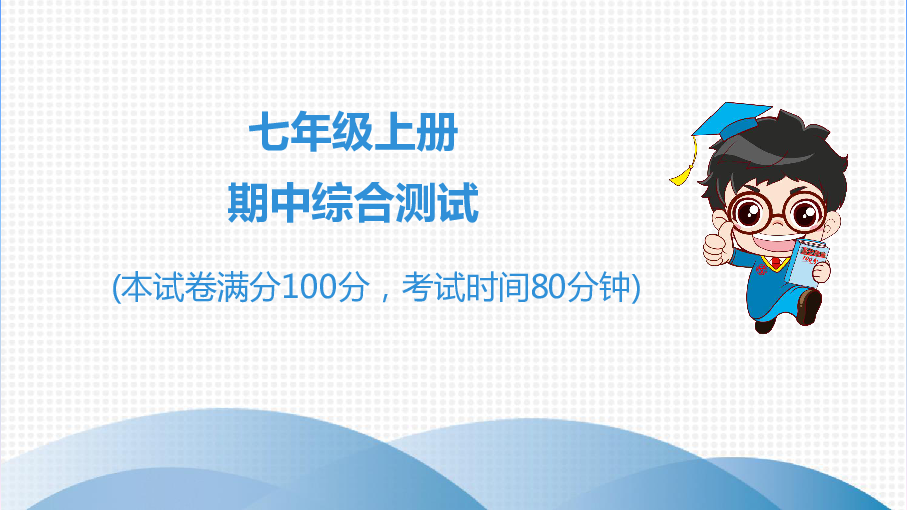 七年级上册
期中综合测试

(本试卷满分100分，考试时间80分钟)